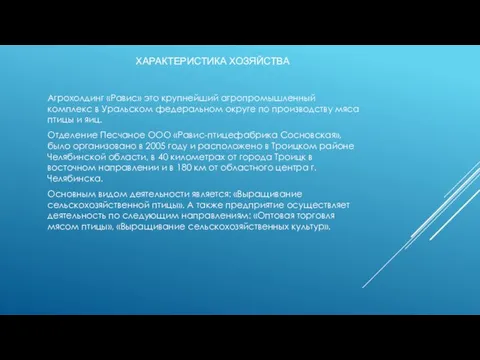 ХАРАКТЕРИСТИКА ХОЗЯЙСТВА

Агрохолдинг «Равис» это крупнейший агропромышленный комплекс в Уральском федеральном округе по производству мяса птицы и яиц.

Отделение Песчаное ООО «Равис-птицефабрика Сосновская», было организовано в 2005 году и расположено в Троицком районе Челябинской области, в 40 километрах от города Троицк в восточном направлении и в 180 км от областного центра г. Челябинска.

Основным видом деятельности является: «Выращивание сельскохозяйственной птицы». А также предприятие осуществляет деятельность по следующим направлениям: «Оптовая торговля мясом птицы», «Выращивание сельскохозяйственных культур».